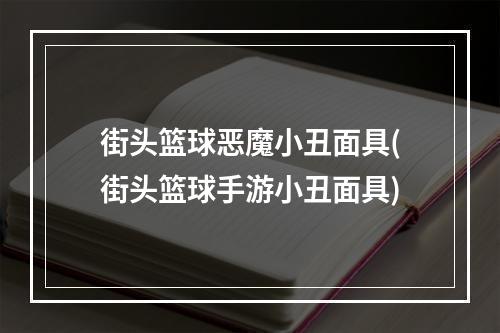 街头篮球恶魔小丑面具(街头篮球手游小丑面具)